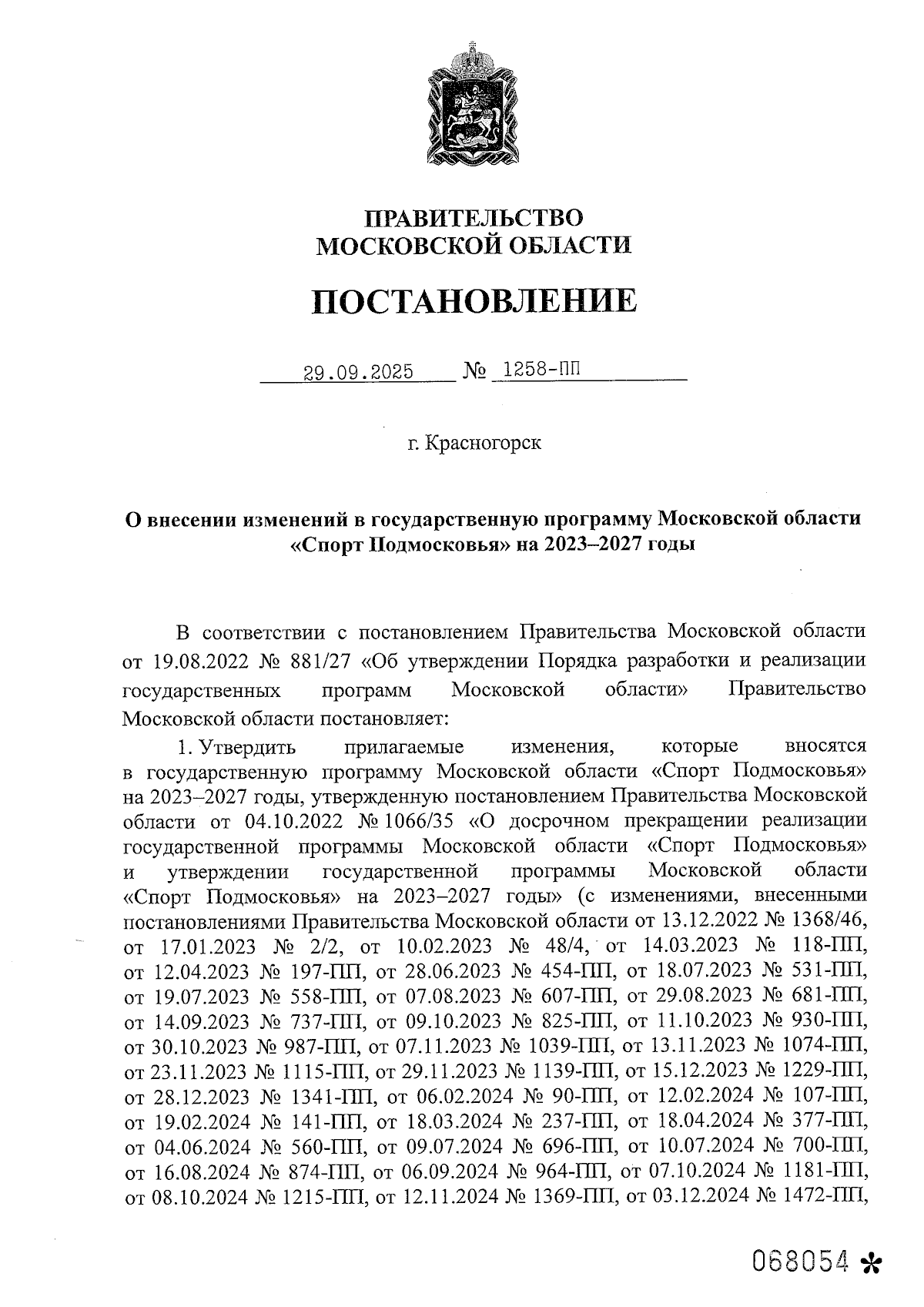 ПРАВИТЕЛЬСТВО
МОСКОВСКОЙ ОБЛАСТИ

ПОСТАНОВЛЕНИЕ

29.09.2025 № 1258-ПП

г. Красногорск

О внесении изменений в государственную программу Московской области «Спорт Подмосковья» на 2023–2027 годы

В соответствии с постановлением Правительства Московской области от 19.08.2022 № 881/27 «Об утверждении Порядка разработки и реализации государственных программ Московской области» Правительство Московской области постановляет:

1. Утвердить прилагаемые изменения, которые вносятся в государственную программу Московской области «Спорт Подмосковья» на 2023–2027 годы, утвержденную постановлением Правительства Московской области от 04.10.2022 № 1066/35 «О досрочном прекращении реализации государственной программы Московской области «Спорт Подмосковья» и утверждении государственной программы Московской области «Спорт Подмосковья» на 2023–2027 годы» (с изменениями, внесенными постановлениями Правительства Московской области от 13.12.2022 № 1368/46, от 17.01.2023 № 2/2, от 10.02.2023 № 48/4, от 14.03.2023 № 118-ПП, от 12.04.2023 № 197-ПП, от 28.06.2023 № 454-ПП, от 18.07.2023 № 531-ПП, от 19.07.2023 № 558-ПП, от 07.08.2023 № 607-ПП, от 29.08.2023 № 681-ПП, от 14.09.2023 № 737-ПП, от 09.10.2023 № 825-ПП, от 11.10.2023 № 930-ПП, от 30.10.2023 № 987-ПП, от 07.11.2023 № 1039-ПП, от 13.11.2023 № 1074-ПП, от 23.11.2023 № 1115-ПП, от 29.11.2023 № 1139-ПП, от 15.12.2023 № 1229-ПП, от 28.12.2023 № 1341-ПП, от 06.02.2024 № 90-ПП, от 12.02.2024 № 107-ПП, от 19.02.2024 № 141-ПП, от 18.03.2024 № 237-ПП, от 18.04.2024 № 377-ПП, от 04.06.2024 № 560-ПП, от 09.07.2024 № 696-ПП, от 10.07.2024 № 700-ПП, от 16.08.2024 № 874-ПП, от 06.09.2024 № 964-ПП, от 07.10.2024 № 1181-ПП, от 08.10.2024 № 1215-ПП, от 12.11.2024 № 1369-ПП, от 03.12.2024 № 1472-ПП,

068054 *